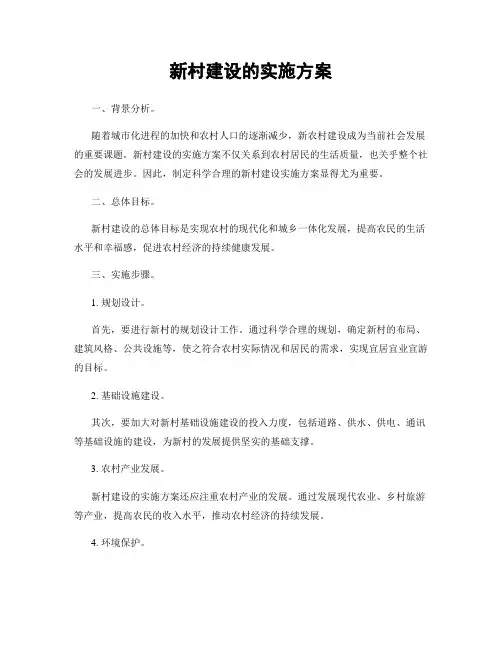 新村建设的实施方案

一、背景分析。

随着城市化进程的加快和农村人口的逐渐减少，新农村建设成为当前社会发展的重要课题。新村建设的实施方案不仅关系到农村居民的生活质量，也关乎整个社会的发展进步。因此，制定科学合理的新村建设实施方案显得尤为重要。

二、总体目标。

新村建设的总体目标是实现农村的现代化和城乡一体化发展，提高农民的生活水平和幸福感，促进农村经济的持续健康发展。

三、实施步骤。

1. 规划设计。

首先，要进行新村的规划设计工作。通过科学合理的规划，确定新村的布局、建筑风格、公共设施等，使之符合农村实际情况和居民的需求，实现宜居宜业宜游的目标。

2. 基础设施建设。

其次，要加大对新村基础设施建设的投入力度，包括道路、供水、供电、通讯等基础设施的建设，为新村的发展提供坚实的基础支撑。

3. 农村产业发展。

新村建设的实施方案还应注重农村产业的发展。通过发展现代农业、乡村旅游等产业，提高农民的收入水平，推动农村经济的持续发展。

4. 环境保护。